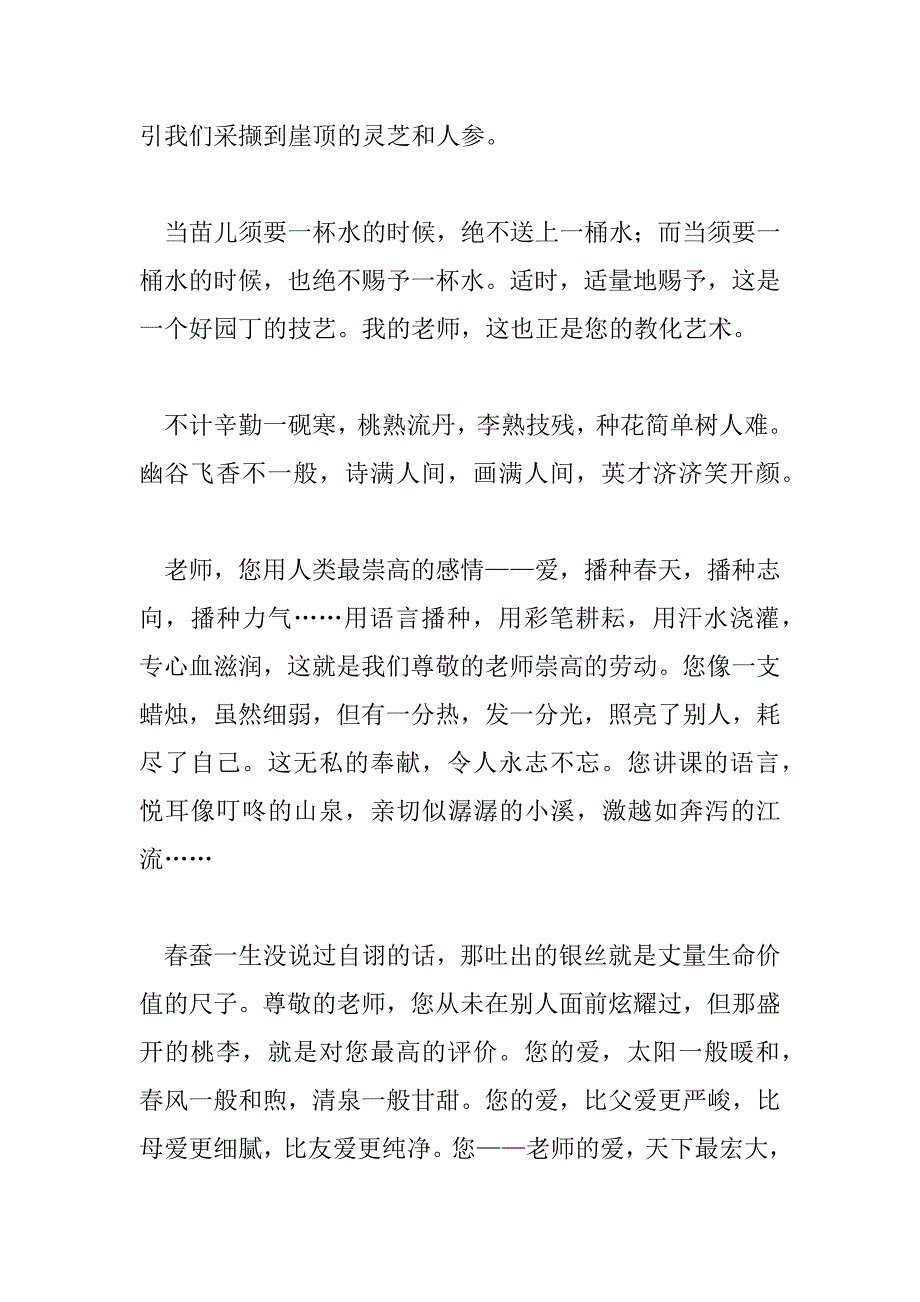 引我们采撷到崖顶的灵芝和人参。

当苗儿须要一杯水的时候，绝不送上一桶水；而当须要一桶水的时候，也绝不赐予一杯水。适时，适量地赐予，这是一个好园丁的技艺。我的老师，这也正是您的教化艺术。

不计辛勤一砚寒，桃熟流丹，李熟技残，种花简单树人难。幽谷飞香不一般，诗满人间，画满人间，英才济济笑开颜。

老师，您用人类最崇高的感情——爱，播种春天，播种志向，播种力气……用语言播种，用彩笔耕耘，用汗水浇灌，专心血滋润，这就是我们尊敬的老师崇高的劳动。您像一支蜡烛，虽然细弱，但有一分热，发一分光，照亮了别人，耗尽了自己。这无私的奉献，令人永志不忘。您讲课的语言，悦耳像叮咚的山泉，亲切似潺潺的小溪，激越如奔泻的江流……

春蚕一生没说过自诩的话，那吐出的银丝就是丈量生命价值的尺子。尊敬的老师，您从未在别人面前炫耀过，但那盛开的桃李，就是对您最高的评价。您的爱，太阳一般暖和，春风一般和煦，清泉一般甘甜。您的爱，比父爱更严峻，比母爱更细腻，比友爱更纯净。您——老师的爱，天下最宏大，